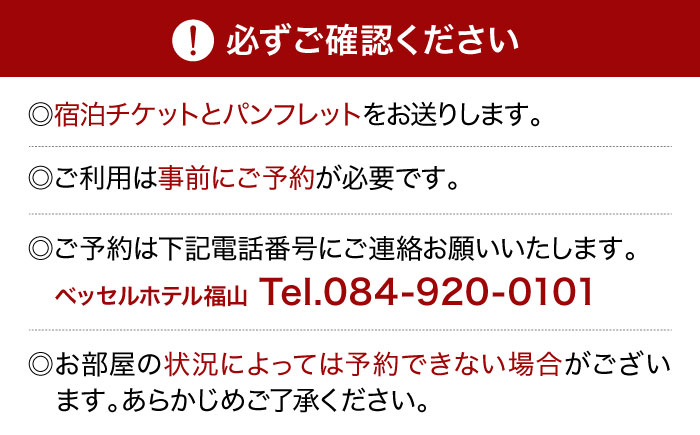 ! 必ずご確認ください

◎宿泊チケットとパンフレットをお送りします。

◎ご利用は事前にご予約が必要です。

◎ご予約は下記電話番号にご連絡お願いいたします。
ベッセルホテル福山 Tel.084-920-0101

◎お部屋の状況によっては予約できない場合がございます。あらかじめご了承ください。